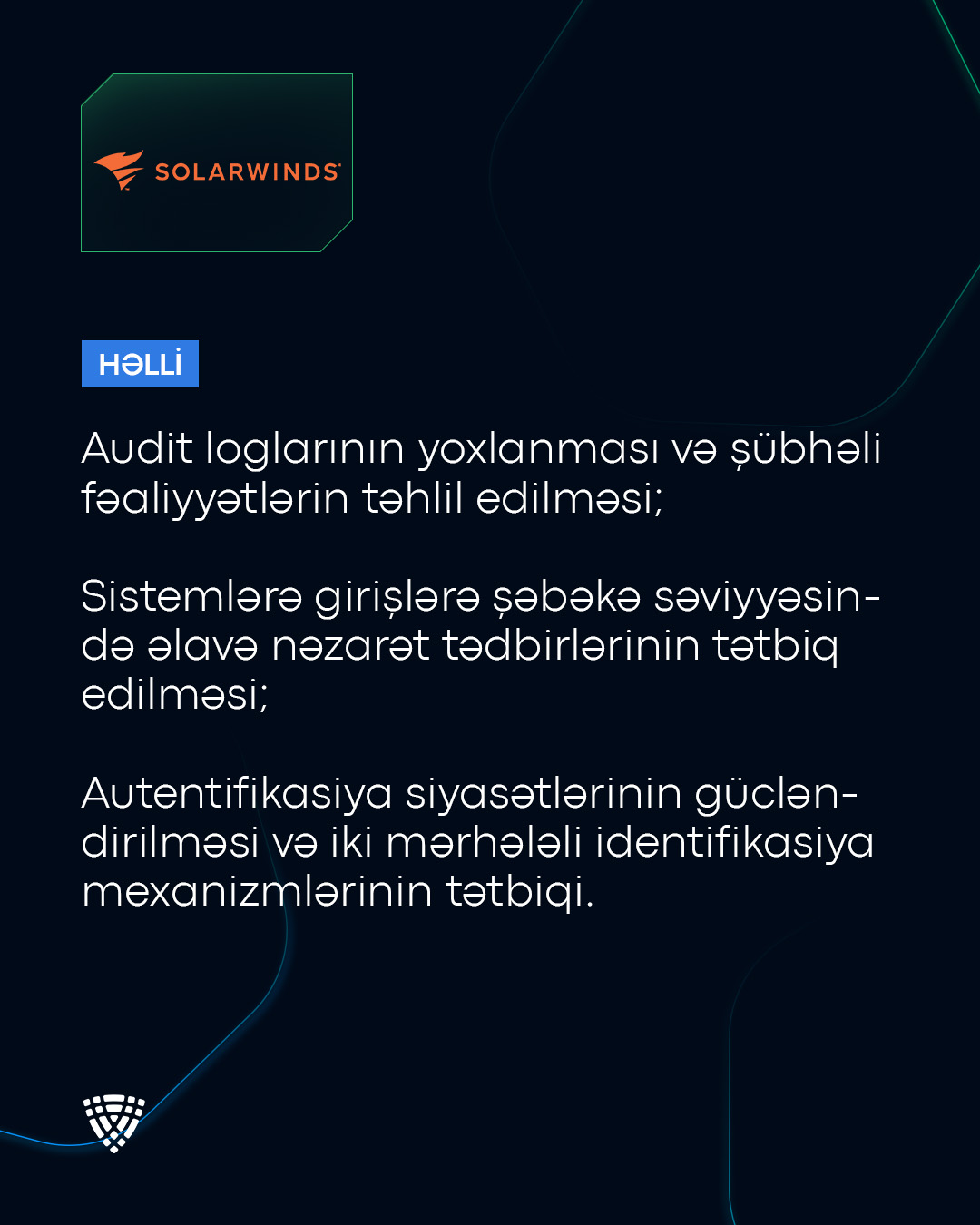 SOLARWINDS

HƏLLİ

Audit loglarının yoxlanması və şübhəli fəaliyyətlərin təhlil edilməsi;

Sistemlərə girişlərə şəbəkə səviyyəsində əlavə nəzarət tədbirlərinin tətbiq edilməsi;

Autentifikasiya siyasətlərinin gücləndirilməsi və iki mərhələli identifikasiya mexanizmlərinin tətbiqi.